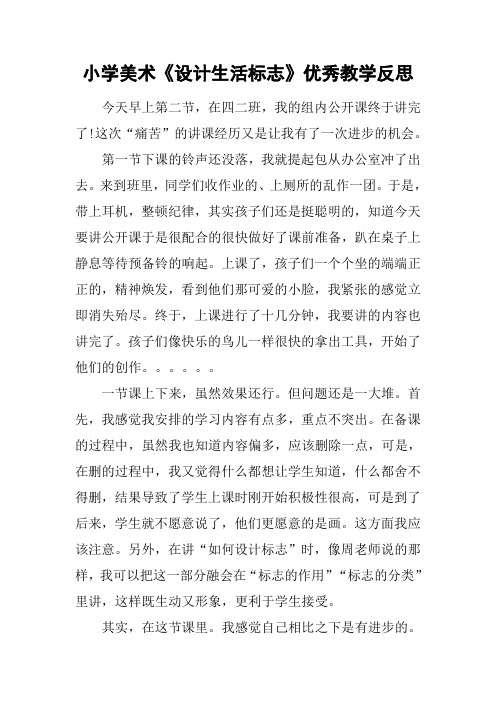 小学美术《设计生活标志》优秀教学反思

今天早上第二节，在四二班，我的组内公开课终于讲完了!这次“痛苦”的讲课经历又是让我有了一次进步的机会。

第一节下课的铃声还没落，我就提起包从办公室冲了出去。来到班里，同学们收作业的、上厕所的乱作一团。于是，带上耳机，整顿纪律，其实孩子们还是挺聪明的，知道今天要讲公开课于是很配合的很快做好了课前准备，趴在桌子上静息等待预备铃的响起。上课了，孩子们一个个坐的端端正正的，精神焕发，看到他们那可爱的小脸，我紧张的感觉立即消失殆尽。终于，上课进行了十几分钟，我要讲的内容也讲完了。孩子们像快乐的鸟儿一样很快的拿出工具，开始了他们的创作。。。。。。

一节课上下来，虽然效果还行。但问题还是一大堆。首先，我感觉我安排的学习内容有点多，重点不突出。在备课的过程中，虽然我也知道内容偏多，应该删除一点，可是，在删的过程中，我又觉得什么都想让学生知道，什么都舍不得删，结果导致了学生上课时刚开始积极性很高，可是到了后来，学生就不愿意说了，他们更愿意的是画。这方面我应该注意。另外，在讲“如何设计标志”时，像周老师说的那样，我可以把这一部分融会在“标志的作用”“标志的分类”里讲，这样既生动又形象，更利于学生接受。

其实，在这节课里。我感觉自己相比之下是有进步的。